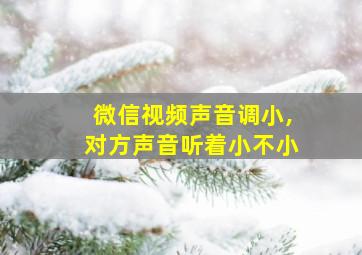 微信视频声音调小，
对方声音听着小不小